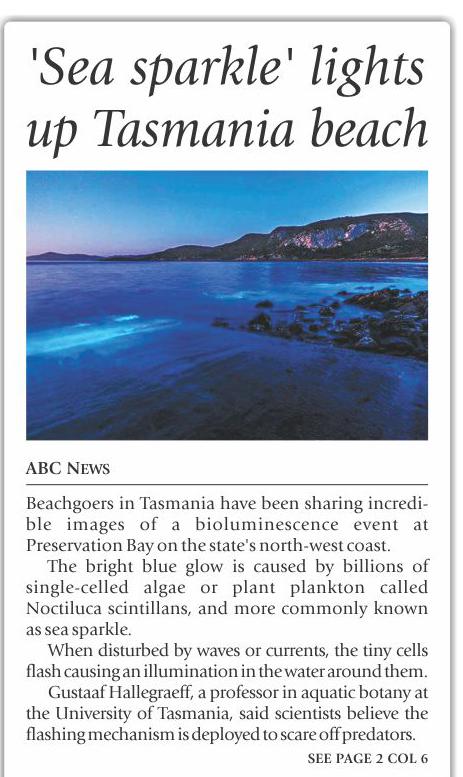 'Sea sparkle' lights up Tasmania beach

ABC NEWS

Beachgoers in Tasmania have been sharing incredible images of a bioluminescence event at Preservation Bay on the state's north-west coast.

The bright blue glow is caused by billions of single-celled algae or plant plankton called Noctiluca scintillans, and more commonly known as sea sparkle.

When disturbed by waves or currents, the tiny cells flash causing an illumination in the water around them.

Gustaaf Hallegraeff, a professor in aquatic botany at the University of Tasmania, said scientists believe the flashing mechanism is deployed to scare off predators.

SEE PAGE 2 COL 6